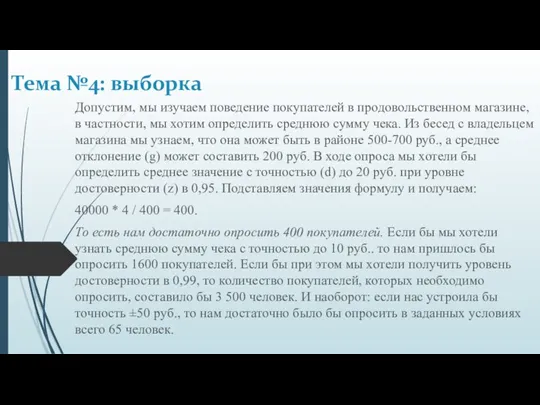 Тема №4: выборка

Допустим, мы изучаем поведение покупателей в продовольственном магазине, в частности, мы хотим определить среднюю сумму чека. Из бесед с владельцем магазина мы узнаем, что она может быть в районе 500-700 руб., а среднее отклонение (g) может составить 200 руб. В ходе опроса мы хотели бы определить среднее значение с точностью (d) до 20 руб. при уровне достоверности (z) в 0,95. Подставляем значения формулу и получаем:

40000 * 4 / 400 = 400.

То есть нам достаточно опросить 400 покупателей. Если бы мы хотели узнать среднюю сумму чека с точностью до 10 руб.. то нам пришлось бы опросить 1600 покупателей. Если бы при этом мы хотели получить уровень достоверности в 0,99, то количество покупателей, которых необходимо опросить, составило бы 3 500 человек. И наоборот: если нас устроила бы точность ±50 руб., то нам достаточно было бы опросить в заданных условиях всего 65 человек.